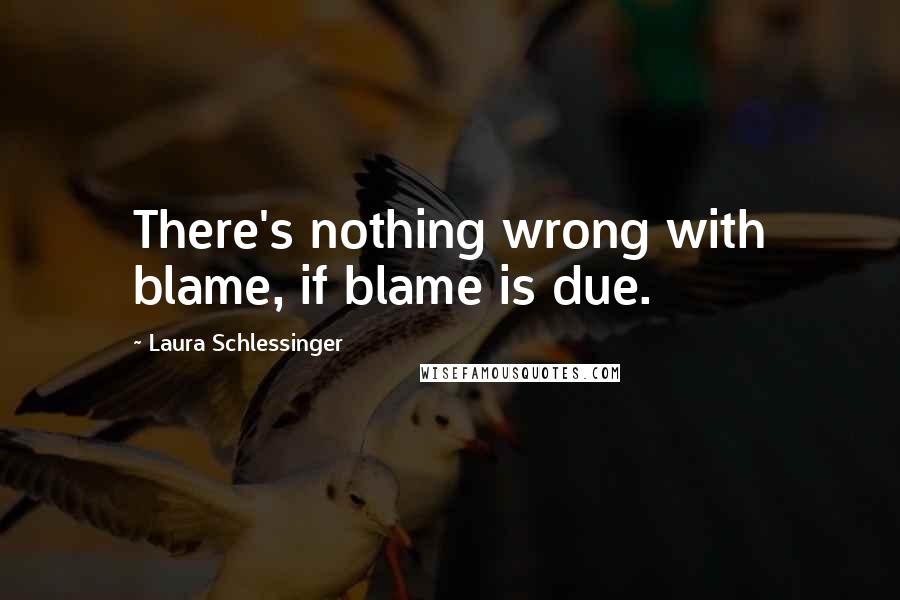 There's nothing wrong with blame, if blame is due.

~ Laura Schlessinger

WISEFAMOUSQUOTES.COM